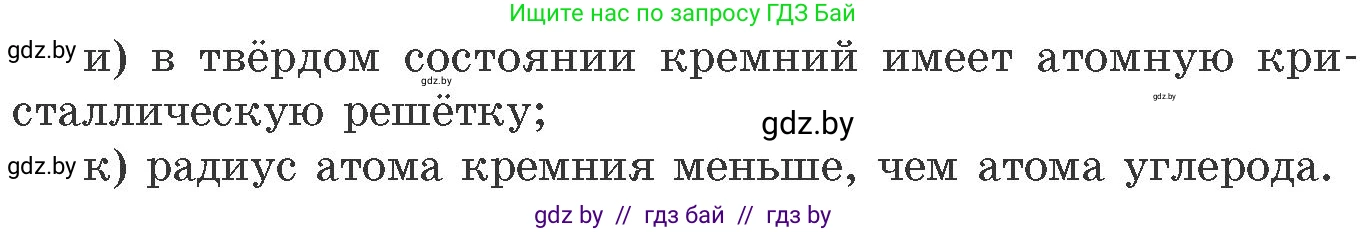 Ищите нас по запросу ГДЗ Бай

gdz.by и) в твёрдом состоянии кремний имеет атомную кристаллическую решётку;

gdz.by gdz.by gdz.by

gdz.by к) радиус атома кремния меньше, чем атома углерода.

gdz by // гдз бай // гдз by